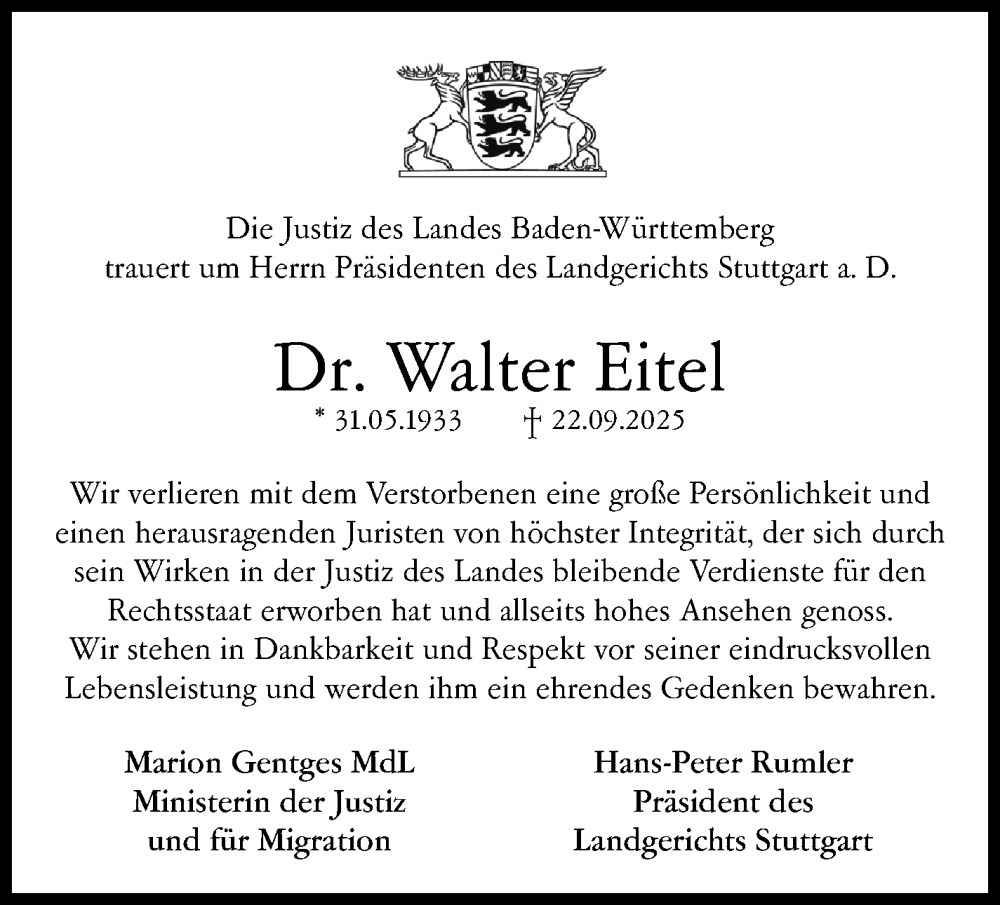 Die Justiz des Landes Baden-Württemberg
trauert um Herrn Präsidenten des Landgerichts Stuttgart a. D.

Dr. Walter Eitel

* 31.05.1933 † 22.09.2025

Wir verlieren mit dem Verstorbenen eine große Persönlichkeit und einen herausragenden Juristen von höchster Integrität, der sich durch sein Wirken in der Justiz des Landes bleibende Verdienste für den Rechtsstaat erworben hat und allseits hohes Ansehen genoss.
Wir stehen in Dankbarkeit und Respekt vor seiner eindrucksvollen Lebensleistung und werden ihm ein ehrendes Gedenken bewahren.

Marion Gentges MdL
Ministerin der Justiz
und für Migration

Hans-Peter Rumler
Präsident des
Landgerichts Stuttgart